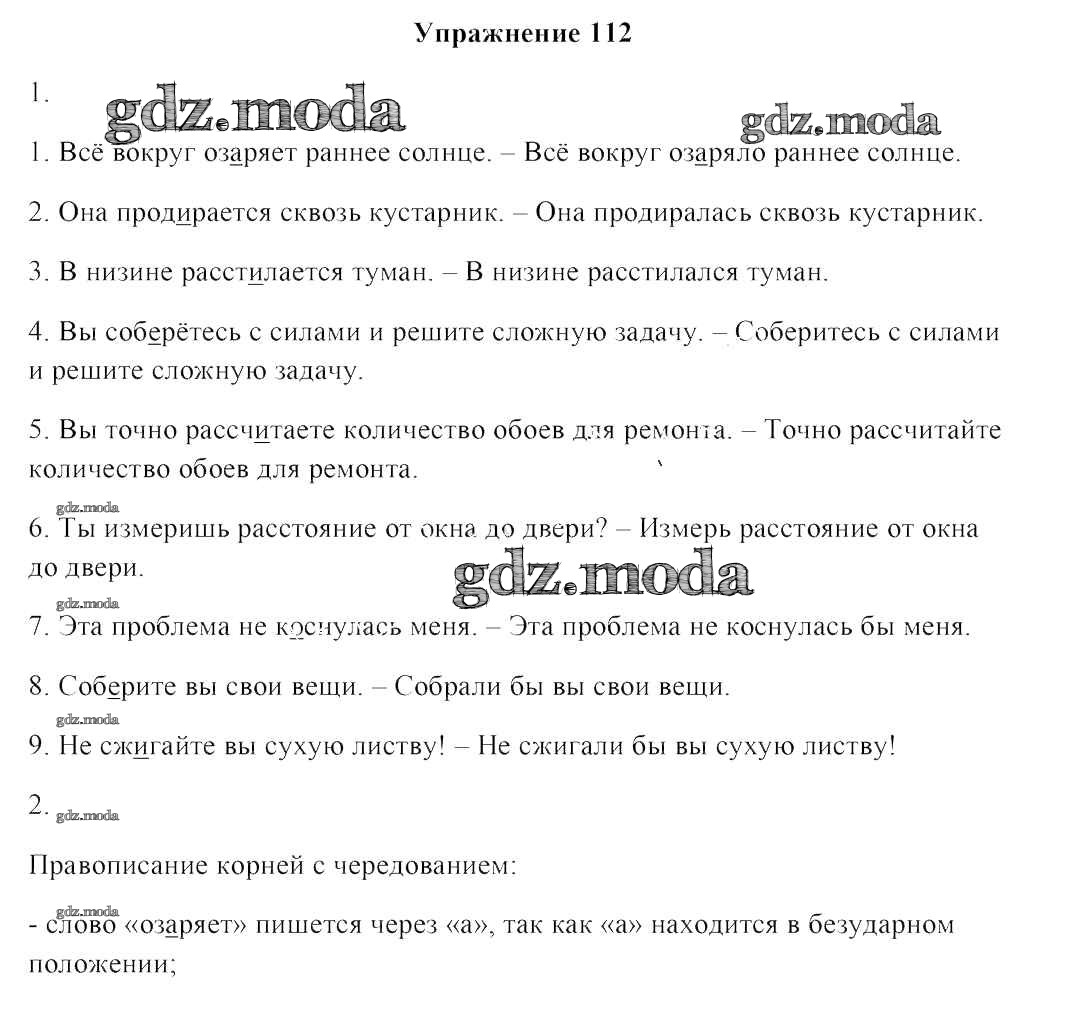 Упражнение 112

1.

gdz.moda

gdz.moda

1. Всё вокруг озаряет раннее солнце. – Всё вокруг озаряло раннее солнце.

2. Она продирается сквозь кустарник. – Она продиралась сквозь кустарник.

3. В низине расстилается туман. – В низине расстилался туман.

4. Вы соберётесь с силами и решите сложную задачу. – Соберитесь с силами и решите сложную задачу.

5. Вы точно рассчитаете количество обоев для ремонта. – Точно рассчитайте количество обоев для ремонта.

gdz.moda

6. Ты измеришь расстояние от окна до двери? – Измерь расстояние от окна до двери.

gdz.moda

gdz.moda

7. Эта проблема не коснулась меня. – Эта проблема не коснулась бы меня.

8. Соберите вы свои вещи. – Собрали бы вы свои вещи.

gdz.moda

9. Не сжигайте вы сухую листву! – Не сжигали бы вы сухую листву!

2. gdz.moda

Правописание корней с чередованием:

gdz.moda

- слово «озаряет» пишется через «а», так как «а» находится в безударном положении;